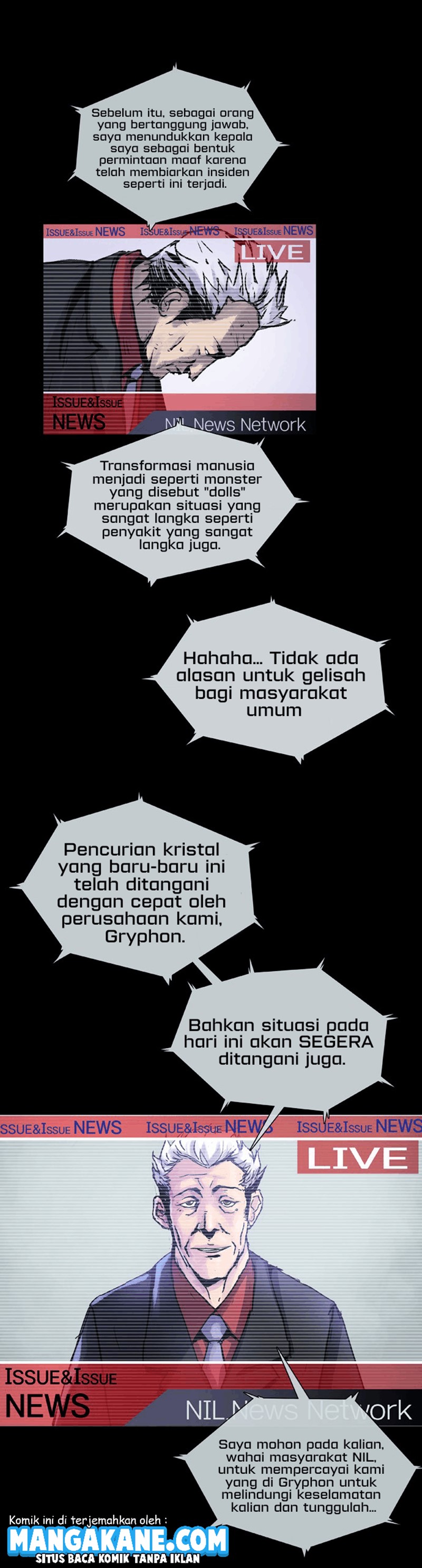 Sebelum itu, sebagai orang yang bertanggung jawab, saya menundukkan kepala saya sebagai bentuk permintaan maaf karena telah membiarkan insiden seperti ini terjadi.

ISSUE&ISSUE NEWS ISSUE&ISSUE NEWS ISSUE&ISSUE NEWS

LIVE

ISSUE&ISSUE NEWS

NIL News Network

Transformasi manusia menjadi seperti monster yang disebut "dolls" merupakan situasi yang sangat langka seperti penyakit yang sangat langka juga.

Hahaha... Tidak ada alasan untuk gelisah bagi masyarakat umum

Pencurian kristal yang baru-baru ini telah ditangani dengan cepat oleh perusahaan kami, Gryphon.

Bahkan situasi pada hari ini akan SEGERA ditangani juga.

SSUE&ISSUE NEWS ISSUE&ISSUE NEWS ISSUE&ISSUE NEWS

LIVE

ISSUE&ISSUE NEWS

NIL News Network

Saya mohon pada kalian, wahai masyarakat NIL, untuk mempercayai kami yang di Gryphon untuk melindungi keselamatan kalian dan tunggulah...

Komik ini di terjemahkan oleh :
MANGAKANE.COM
SITUS BACA KOMIK TANPA IKLAN